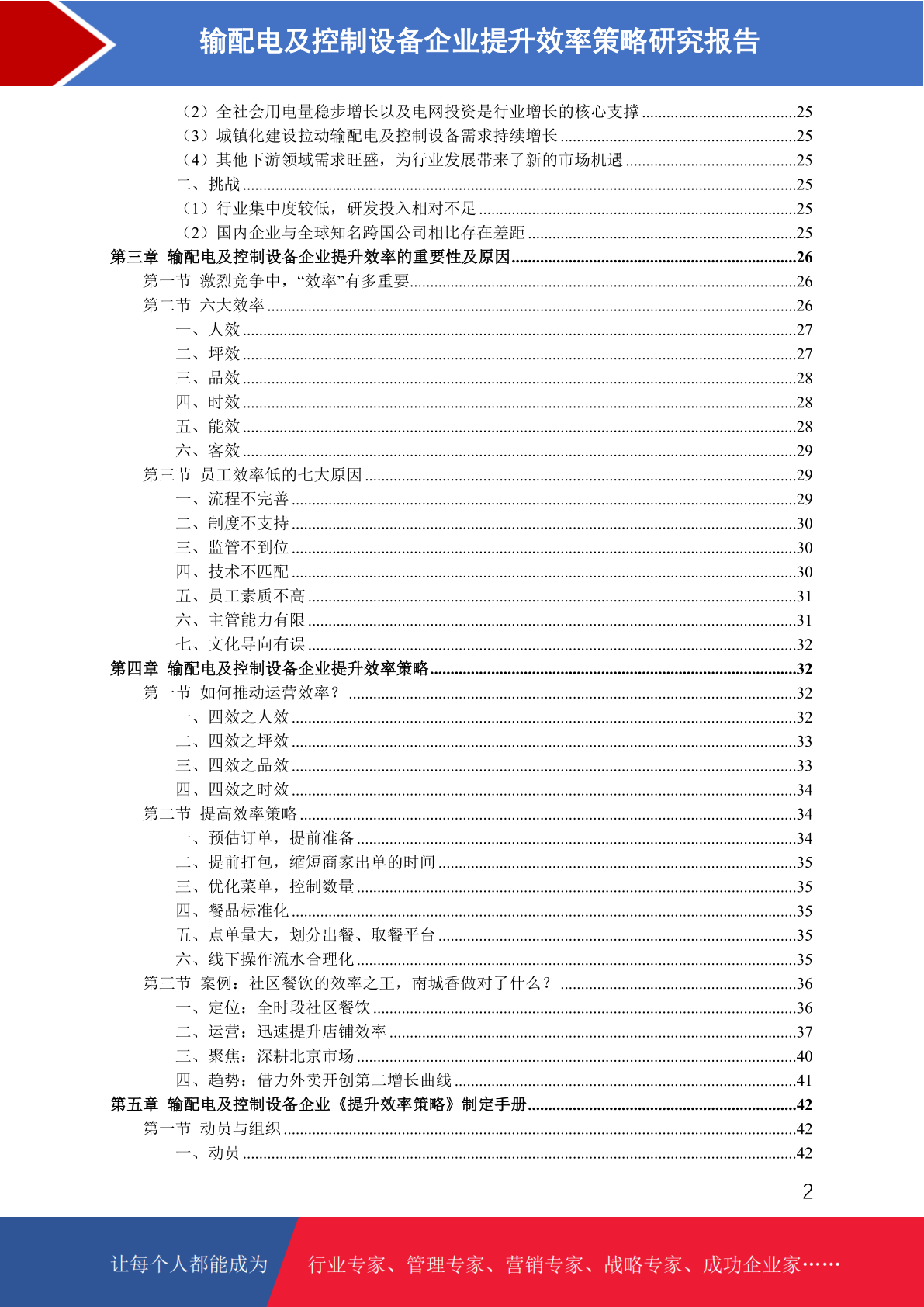 输配电及控制设备企业提升效率策略研究报告

（2）全社会用电量稳步增长以及电网投资是行业增长的核心支撑 ......25
（3）城镇化建设拉动输配电及控制设备需求持续增长 ......25
（4）其他下游领域需求旺盛，为行业发展带来了新的市场机遇 ......25
二、挑战 ......25
（1）行业集中度较低，研发投入相对不足 ......25
（2）国内企业与全球知名跨国公司相比存在差距 ......25
第三章 输配电及控制设备企业提升效率的重要性及原因 ......26
第一节 激烈竞争中，“效率”有多重要 ......26
第二节 六大效率 ......26
一、人效 ......27
二、坪效 ......27
三、品效 ......28
四、时效 ......28
五、能效 ......28
六、客效 ......29
第三节 员工效率低的七大原因 ......29
一、流程不完善 ......29
二、制度不支持 ......30
三、监管不到位 ......30
四、技术不匹配 ......30
五、员工素质不高 ......31
六、主管能力有限 ......31
七、文化导向有误 ......32
第四章 输配电及控制设备企业提升效率策略 ......32
第一节 如何推动运营效率？ ......32
一、四效之人效 ......32
二、四效之坪效 ......33
三、四效之品效 ......33
四、四效之时效 ......34
第二节 提高效率策略 ......34
一、预估订单，提前准备 ......34
二、提前打包，缩短商家出单的时间 ......35
三、优化菜单，控制数量 ......35
四、餐品标准化 ......35
五、点单量大，划分出餐、取餐平台 ......35
六、线下操作流水合理化 ......35
第三节 案例：社区餐饮的效率之王，南城香做对了什么？ ......36
一、定位：全时段社区餐饮 ......36
二、运营：迅速提升店铺效率 ......37
三、聚焦：深耕北京市场 ......40
四、趋势：借力外卖开创第二增长曲线 ......41
第五章 输配电及控制设备企业《提升效率策略》制定手册 ......42
第一节 动员与组织 ......42
一、动员 ......42

2

让每个人都能成为 行业专家、管理专家、营销专家、战略专家、成功企业家……